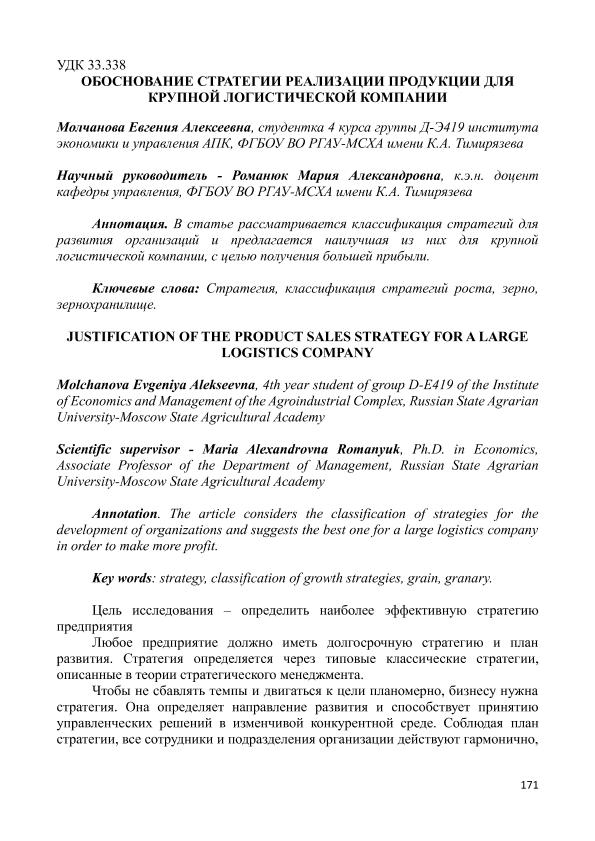 УДК 33.338
ОБОСНОВАНИЕ СТРАТЕГИИ РЕАЛИЗАЦИИ ПРОДУКЦИИ ДЛЯ КРУПНОЙ ЛОГИСТИЧЕСКОЙ КОМПАНИИ

Молчанова Евгения Алексеевна, студентка 4 курса группы Д-Э419 института экономики и управления АПК, ФГБОУ ВО РГАУ-МСХА имени К.А. Тимирязева

Научный руководитель - Романюк Мария Александровна, к.э.н. доцент кафедры управления, ФГБОУ ВО РГАУ-МСХА имени К.А. Тимирязева

Аннотация. В статье рассматривается классификация стратегий для развития организаций и предлагается наилучшая из них для крупной логистической компании, с целью получения большей прибыли.

Ключевые слова: Стратегия, классификация стратегий роста, зерно, зернохранилище.

JUSTIFICATION OF THE PRODUCT SALES STRATEGY FOR A LARGE LOGISTICS COMPANY

Molchanova Evgeniya Alekseevna, 4th year student of group D-E419 of the Institute of Economics and Management of the Agroindustrial Complex, Russian State Agrarian University-Moscow State Agricultural Academy

Scientific supervisor - Maria Alexandrovna Romanyuk, Ph.D. in Economics, Associate Professor of the Department of Management, Russian State Agrarian University-Moscow State Agricultural Academy

Annotation. The article considers the classification of strategies for the development of organizations and suggests the best one for a large logistics company in order to make more profit.

Key words: strategy, classification of growth strategies, grain, granary.

Цель исследования – определить наиболее эффективную стратегию предприятия

Любое предприятие должно иметь долгосрочную стратегию и план развития. Стратегия определяется через типовые классические стратегии, описанные в теории стратегического менеджмента.

Чтобы не сбавлять темпы и двигаться к цели планомерно, бизнесу нужна стратегия. Она определяет направление развития и способствует принятию управленческих решений в изменчивой конкурентной среде. Соблюдая план стратегии, все сотрудники и подразделения организации действуют гармонично,

171